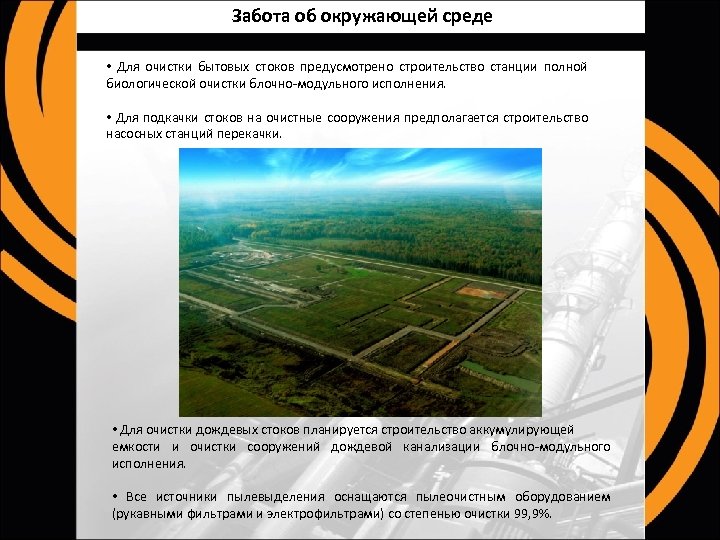 Забота об окружающей среде

• Для очистки бытовых стоков предусмотрено строительство станции полной биологической очистки блочно-модульного исполнения.

• Для подкачки стоков на очистные сооружения предполагается строительство насосных станций перекачки.

• Для очистки дождевых стоков планируется строительство аккумулирующей емкости и очистки сооружений дождевой канализации блочно-модульного исполнения.

• Все источники пылевыделения оснащаются пылеочистным оборудованием (рукавными фильтрами и электрофильтрами) со степенью очистки 99,9%.